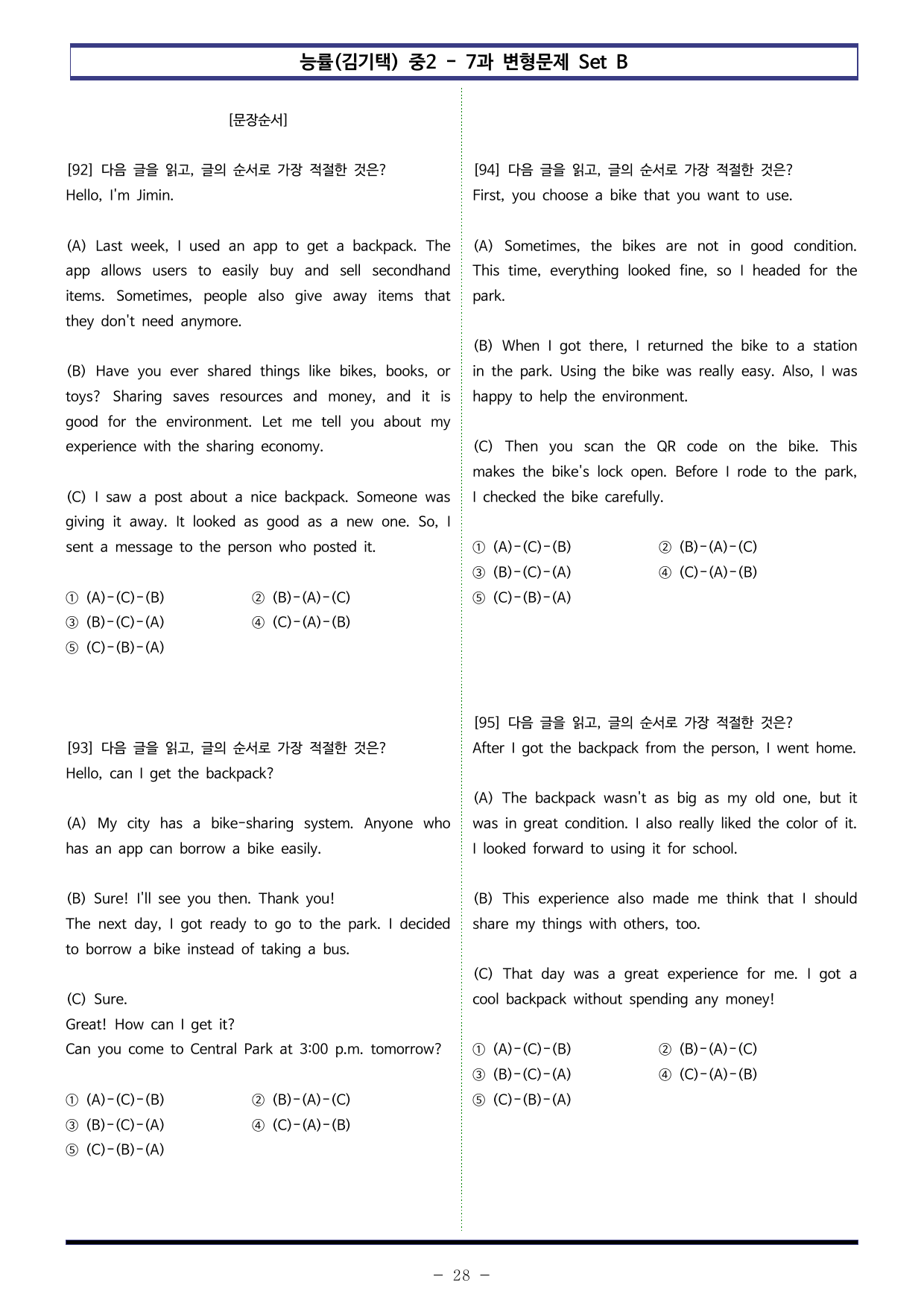 능률(김기택) 중2 - 7과 변형문제 Set B

[문장순서]

[92] 다음 글을 읽고, 글의 순서로 가장 적절한 것은?
Hello, I'm Jimin.

(A) Last week, I used an app to get a backpack. The app allows users to easily buy and sell secondhand items. Sometimes, people also give away items that they don't need anymore.

(B) Have you ever shared things like bikes, books, or toys? Sharing saves resources and money, and it is good for the environment. Let me tell you about my experience with the sharing economy.

(C) I saw a post about a nice backpack. Someone was giving it away. It looked as good as a new one. So, I sent a message to the person who posted it.

① (A)-(C)-(B) ② (B)-(A)-(C)
③ (B)-(C)-(A) ④ (C)-(A)-(B)
⑤ (C)-(B)-(A)

[93] 다음 글을 읽고, 글의 순서로 가장 적절한 것은?
Hello, can I get the backpack?

(A) My city has a bike-sharing system. Anyone who has an app can borrow a bike easily.

(B) Sure! I'll see you then. Thank you!
The next day, I got ready to go to the park. I decided to borrow a bike instead of taking a bus.

(C) Sure.
Great! How can I get it?
Can you come to Central Park at 3:00 p.m. tomorrow?

① (A)-(C)-(B) ② (B)-(A)-(C)
③ (B)-(C)-(A) ④ (C)-(A)-(B)
⑤ (C)-(B)-(A)

[94] 다음 글을 읽고, 글의 순서로 가장 적절한 것은?
First, you choose a bike that you want to use.

(A) Sometimes, the bikes are not in good condition. This time, everything looked fine, so I headed for the park.

(B) When I got there, I returned the bike to a station in the park. Using the bike was really easy. Also, I was happy to help the environment.

(C) Then you scan the QR code on the bike. This makes the bike's lock open. Before I rode to the park, I checked the bike carefully.

① (A)-(C)-(B) ② (B)-(A)-(C)
③ (B)-(C)-(A) ④ (C)-(A)-(B)
⑤ (C)-(B)-(A)

[95] 다음 글을 읽고, 글의 순서로 가장 적절한 것은?
After I got the backpack from the person, I went home.

(A) The backpack wasn't as big as my old one, but it was in great condition. I also really liked the color of it. I looked forward to using it for school.

(B) This experience also made me think that I should share my things with others, too.

(C) That day was a great experience for me. I got a cool backpack without spending any money!

① (A)-(C)-(B) ② (B)-(A)-(C)
③ (B)-(C)-(A) ④ (C)-(A)-(B)
⑤ (C)-(B)-(A)

- 28 -